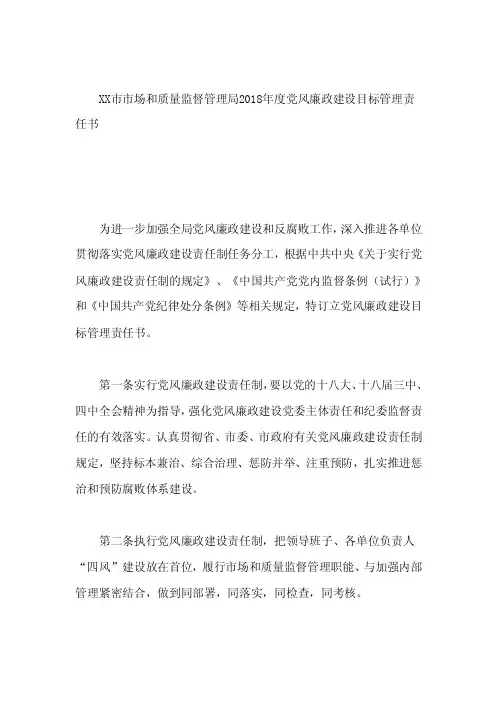 XX市市场和质量监督管理局2018年度党风廉政建设目标管理责任书

为进一步加强全局党风廉政建设和反腐败工作，深入推进各单位贯彻落实党风廉政建设责任制任务分工，根据中共中央《关于实行党风廉政建设责任制的规定》、《中国共产党党内监督条例（试行）》和《中国共产党纪律处分条例》等相关规定，特订立党风廉政建设目标管理责任书。

第一条实行党风廉政建设责任制，要以党的十八大、十八届三中、四中全会精神为指导，强化党风廉政建设党委主体责任和纪委监督责任的有效落实。认真贯彻省、市委、市政府有关党风廉政建设责任制规定，坚持标本兼治、综合治理、惩防并举、注重预防，扎实推进惩治和预防腐败体系建设。

第二条执行党风廉政建设责任制，把领导班子、各单位负责人“四风”建设放在首位，履行市场和质量监督管理职能、与加强内部管理紧密结合，做到同部署，同落实，同检查，同考核。